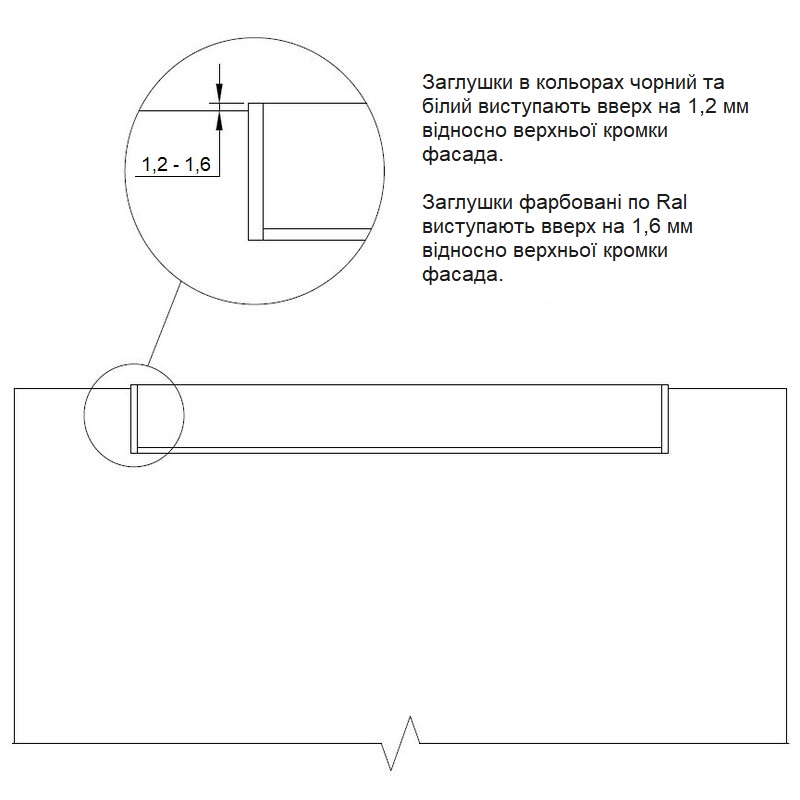 1,2 - 1,6

Заглушки в кольорах чорний та білий виступають вверх на 1,2 мм відносно верхньої кромки фасада.

Заглушки фарбовані по Ral виступають вверх на 1,6 мм відносно верхньої кромки фасада.